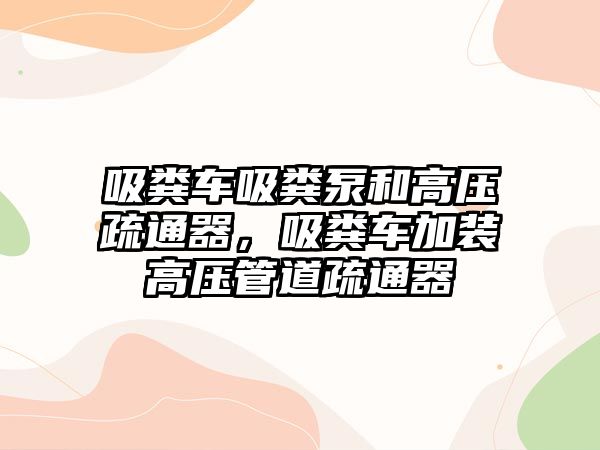 吸粪车吸粪泵和高压疏通器，吸粪车加装高压管道疏通器